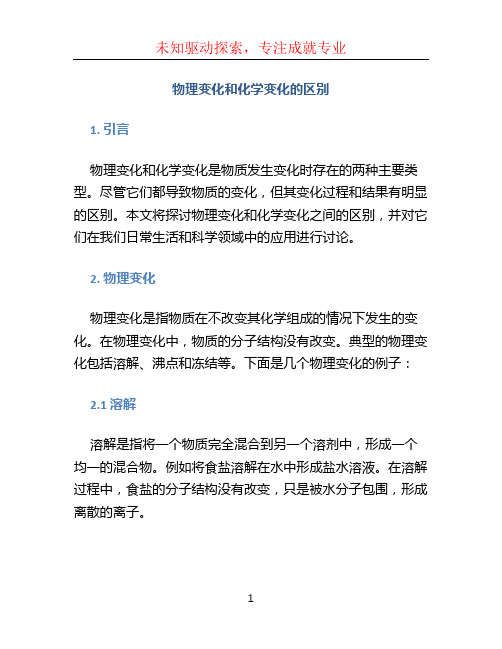 未知驱动探索，专注成就专业

物理变化和化学变化的区别

1. 引言

物理变化和化学变化是物质发生变化时存在的两种主要类型。尽管它们都导致物质的变化，但其变化过程和结果有明显的区别。本文将探讨物理变化和化学变化之间的区别，并对它们在我们日常生活和科学领域中的应用进行讨论。

2. 物理变化

物理变化是指物质在不改变其化学组成的情况下发生的变化。在物理变化中，物质的分子结构没有改变。典型的物理变化包括溶解、沸点和冻结等。下面是几个物理变化的例子：

2.1 溶解

溶解是指将一个物质完全混合到另一个溶剂中，形成一个均一的混合物。例如将食盐溶解在水中形成盐水溶液。在溶解过程中，食盐的分子结构没有改变，只是被水分子包围，形成离散的离子。

1